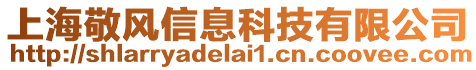 上海敬风信息科技有限公司
http://shlarryadelai1.cn.coovee.com